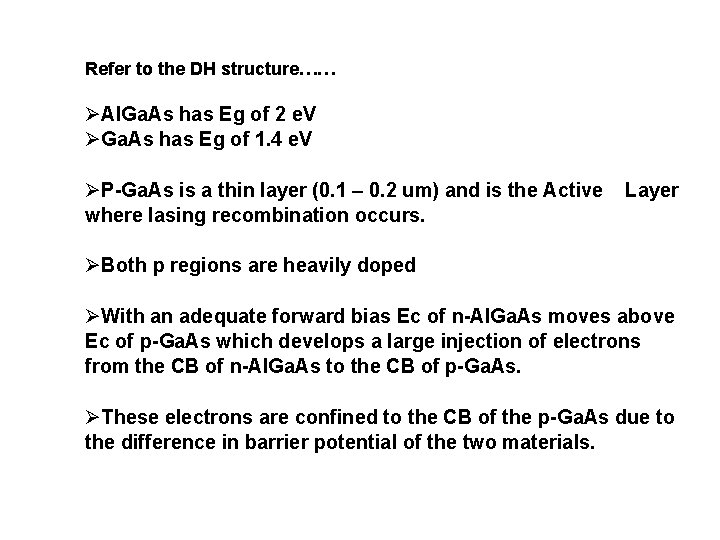 Refer to the DH structure……

➢AlGaAs has Eg of 2 eV
➢GaAs has Eg of 1.4 eV

➢P-GaAs is a thin layer (0.1 – 0.2 um) and is the Active Layer where lasing recombination occurs.

➢Both p regions are heavily doped

➢With an adequate forward bias Ec of n-AlGaAs moves above Ec of p-GaAs which develops a large injection of electrons from the CB of n-AlGaAs to the CB of p-GaAs.

➢These electrons are confined to the CB of the p-GaAs due to the difference in barrier potential of the two materials.